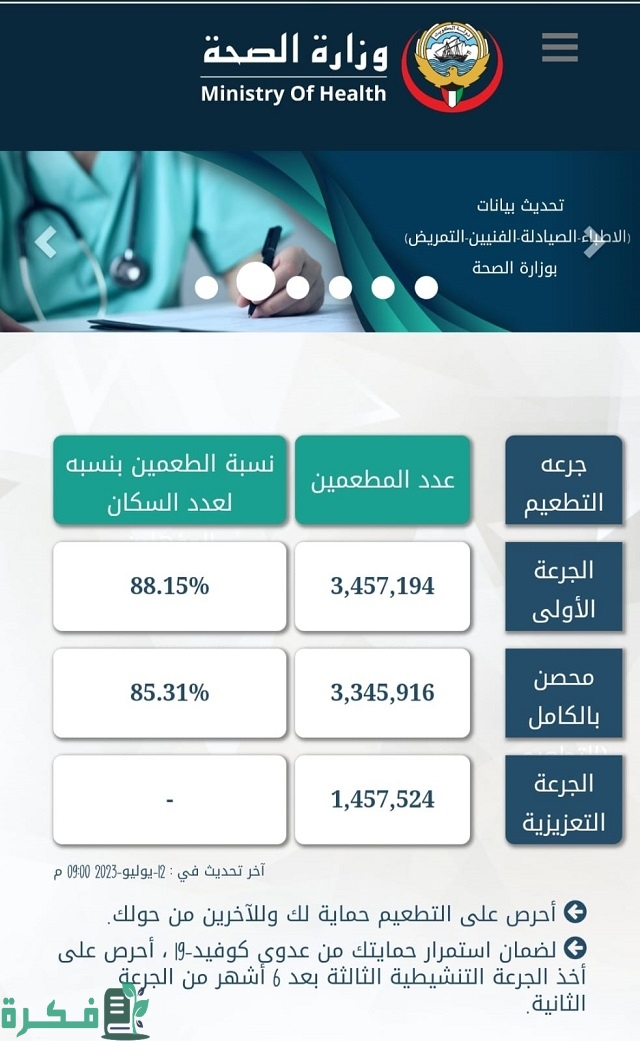 وزارة الصحة
Ministry Of Health

تحديث بيانات
(الاطباء-الصيادلة-الفنيين-التمريض)
بوزارة الصحة

| جرعه التطعيم | عدد المطعمين | نسبة الطعمين بنسبه لعدد السكان |
|---|---|---|
| الجرعة الأولى | 3,457,194 | 88.15% |
| محصن بالكامل | 3,345,916 | 85.31% |
| الجرعة التعزيزية | 1,457,524 | - |

آخر تحديث في : 12-يوليو-2023 09:00 م

أحرص على التطعيم حماية لك وللآخرين من حولك.

لضمان استمرار حمايتك من عدوى كوفيد-19 ، أحرص على أخذ الجرعة التنشيطية الثالثة بعد 6 أشهر من الجرعة الثانية.

فكرة